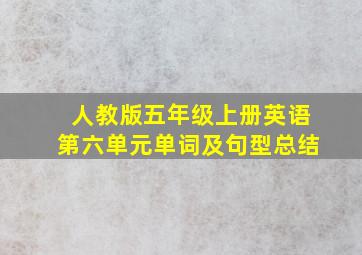 人教版五年级上册英语
第六单元单词及句型总结